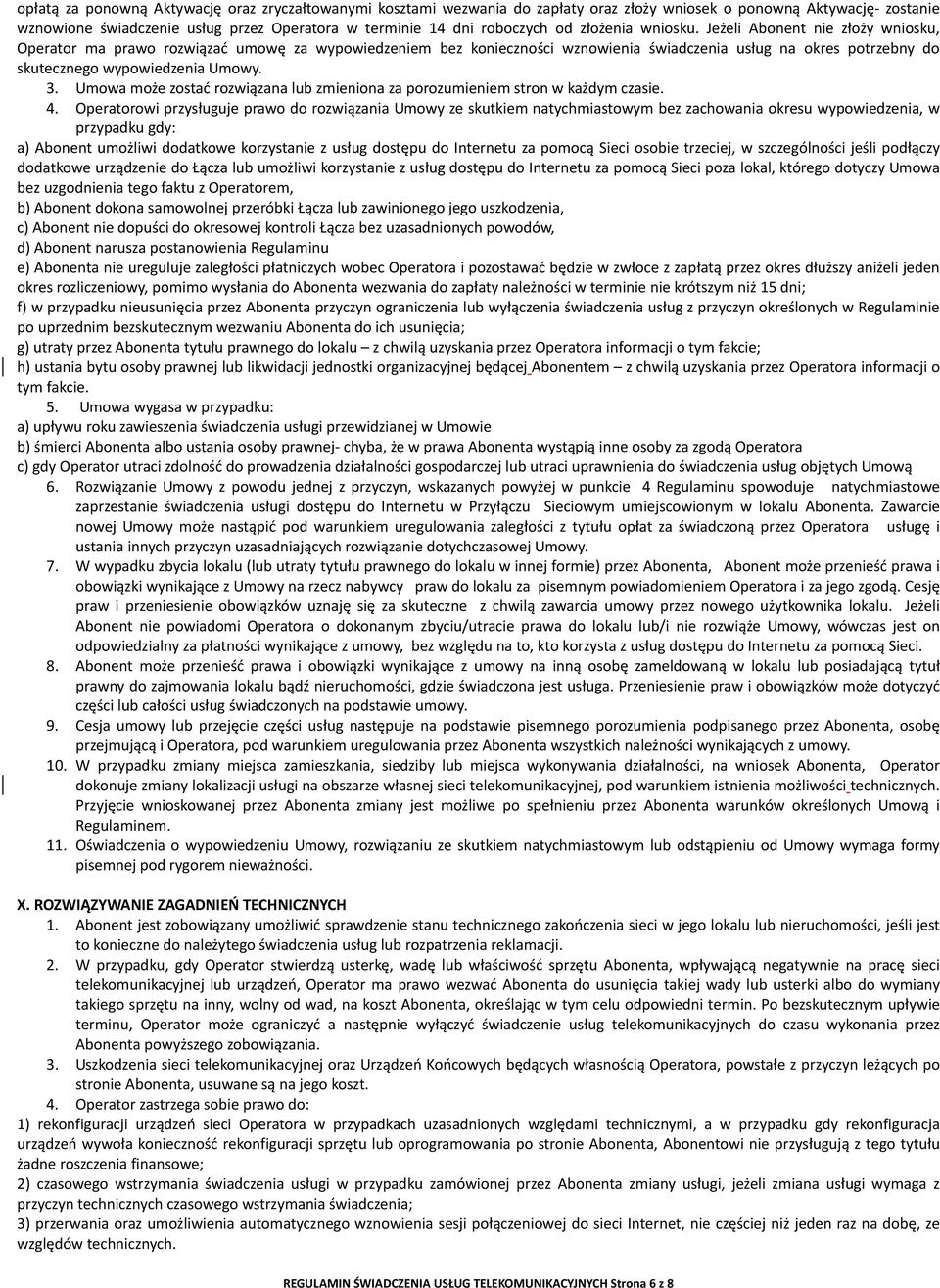 opłatą za ponowną Aktywację oraz zryczałtowanymi kosztami wezwania do zapłaty oraz złoży wniosek o ponowną Aktywację- zostanie wznowione świadczenie usług przez Operatora w terminie 14 dni roboczych od złożenia wniosku. Jeżeli Abonent nie złoży wniosku, Operator ma prawo rozwiązać umowę za wypowiedzeniem bez konieczności wznowienia świadczenia usług na okres potrzebny do skutecznego wypowiedzenia Umowy.

3. Umowa może zostać rozwiązana lub zmieniona za porozumieniem stron w każdym czasie.

4. Operatorowi przysługuje prawo do rozwiązania Umowy ze skutkiem natychmiastowym bez zachowania okresu wypowiedzenia, w przypadku gdy:

a) Abonent umożliwi dodatkowe korzystanie z usług dostępu do Internetu za pomocą Sieci osobie trzeciej, w szczególności jeśli podłączy dodatkowe urządzenie do Łącza lub umożliwi korzystanie z usług dostępu do Internetu za pomocą Sieci poza lokal, którego dotyczy Umowa bez uzgodnienia tego faktu z Operatorem,

b) Abonent dokona samowolnej przeróbki Łącza lub zawinionego jego uszkodzenia,

c) Abonent nie dopuści do okresowej kontroli Łącza bez uzasadnionych powodów,

d) Abonent narusza postanowienia Regulaminu

e) Abonenta nie ureguluje zaległości płatniczych wobec Operatora i pozostawać będzie w zwłoce z zapłatą przez okres dłuższy aniżeli jeden okres rozliczeniowy, pomimo wysłania do Abonenta wezwania do zapłaty należności w terminie nie krótszym niż 15 dni;

f) w przypadku nieusunięcia przez Abonenta przyczyn ograniczenia lub wyłączenia świadczenia usług z przyczyn określonych w Regulaminie po uprzednim bezskutecznym wezwaniu Abonenta do ich usunięcia;

g) utraty przez Abonenta tytułu prawnego do lokalu – z chwilą uzyskania przez Operatora informacji o tym fakcie;

h) ustania bytu osoby prawnej lub likwidacji jednostki organizacyjnej będącej Abonentem – z chwilą uzyskania przez Operatora informacji o tym fakcie.

5. Umowa wygasa w przypadku:

a) upływu roku zawieszenia świadczenia usługi przewidzianej w Umowie

b) śmierci Abonenta albo ustania osoby prawnej- chyba, że w prawa Abonenta wystąpią inne osoby za zgodą Operatora

c) gdy Operator utraci zdolność do prowadzenia działalności gospodarczej lub utraci uprawnienia do świadczenia usług objętych Umową

6. Rozwiązanie Umowy z powodu jednej z przyczyn, wskazanych powyżej w punkcie 4 Regulaminu spowoduje natychmiastowe zaprzestanie świadczenia usługi dostępu do Internetu w Przyłączu Sieciowym umiejscowionym w lokalu Abonenta. Zawarcie nowej Umowy może nastąpić pod warunkiem uregulowania zaległości z tytułu opłat za świadczoną przez Operatora usługę i ustania innych przyczyn uzasadniających rozwiązanie dotychczasowej Umowy.

7. W wypadku zbycia lokalu (lub utraty tytułu prawnego do lokalu w innej formie) przez Abonenta, Abonent może przenieść prawa i obowiązki wynikające z Umowy na rzecz nabywcy praw do lokalu za pisemnym powiadomieniem Operatora i za jego zgodą. Cesję praw i przeniesienie obowiązków uznaję się za skuteczne z chwilą zawarcia umowy przez nowego użytkownika lokalu. Jeżeli Abonent nie powiadomi Operatora o dokonanym zbyciu/utracie prawa do lokalu lub/i nie rozwiąże Umowy, wówczas jest on odpowiedzialny za płatności wynikające z umowy, bez względu na to, kto korzysta z usług dostępu do Internetu za pomocą Sieci.

8. Abonent może przenieść prawa i obowiązki wynikające z umowy na inną osobę zameldowaną w lokalu lub posiadającą tytuł prawny do zajmowania lokalu bądź nieruchomości, gdzie świadczona jest usługa. Przeniesienie praw i obowiązków może dotyczyć części lub całości usług świadczonych na podstawie umowy.

9. Cesja umowy lub przejęcie części usług następuje na podstawie pisemnego porozumienia podpisanego przez Abonenta, osobę przejmującą i Operatora, pod warunkiem uregulowania przez Abonenta wszystkich należności wynikających z umowy.

10. W przypadku zmiany miejsca zamieszkania, siedziby lub miejsca wykonywania działalności, na wniosek Abonenta, Operator dokonuje zmiany lokalizacji usługi na obszarze własnej sieci telekomunikacyjnej, pod warunkiem istnienia możliwości technicznych. Przyjęcie wnioskowanej przez Abonenta zmiany jest możliwe po spełnieniu przez Abonenta warunków określonych Umową i Regulaminem.

11. Oświadczenia o wypowiedzeniu Umowy, rozwiązaniu ze skutkiem natychmiastowym lub odstąpieniu od Umowy wymaga formy pisemnej pod rygorem nieważności.

X. ROZWIĄZYWANIE ZAGADNIEŃ TECHNICZNYCH

1. Abonent jest zobowiązany umożliwić sprawdzenie stanu technicznego zakończenia sieci w jego lokalu lub nieruchomości, jeśli jest to konieczne do należytego świadczenia usług lub rozpatrzenia reklamacji.

2. W przypadku, gdy Operator stwierdzą usterkę, wadę lub właściwość sprzętu Abonenta, wpływającą negatywnie na pracę sieci telekomunikacyjnej lub urządzeń, Operator ma prawo wezwać Abonenta do usunięcia takiej wady lub usterki albo do wymiany takiego sprzętu na inny, wolny od wad, na koszt Abonenta, określając w tym celu odpowiedni termin. Po bezskutecznym upływie terminu, Operator może ograniczyć a następnie wyłączyć świadczenie usług telekomunikacyjnych do czasu wykonania przez Abonenta powyższego zobowiązania.

3. Uszkodzenia sieci telekomunikacyjnej oraz Urządzeń Końcowych będących własnością Operatora, powstałe z przyczyn leżących po stronie Abonenta, usuwane są na jego koszt.

4. Operator zastrzega sobie prawo do:

1) rekonfiguracji urządzeń sieci Operatora w przypadkach uzasadnionych względami technicznymi, a w przypadku gdy rekonfiguracja urządzeń wywoła konieczność rekonfiguracji sprzętu lub oprogramowania po stronie Abonenta, Abonentowi nie przysługują z tego tytułu żadne roszczenia finansowe;

2) czasowego wstrzymania świadczenia usługi w przypadku zamówionej przez Abonenta zmiany usługi, jeżeli zmiana usługi wymaga z przyczyn technicznych czasowego wstrzymania świadczenia;

3) przerwania oraz umożliwienia automatycznego wznowienia sesji połączeniowej do sieci Internet, nie częściej niż jeden raz na dobę, ze względów technicznych.

REGULAMIN ŚWIADCZENIA USŁUG TELEKOMUNIKACYJNYCH Strona 6 z 8